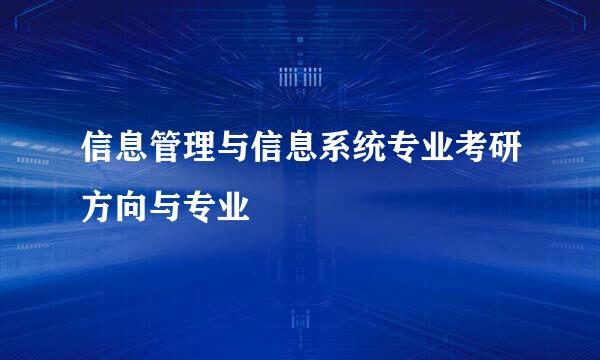 信息管理与信息系统专业考研方向与专业